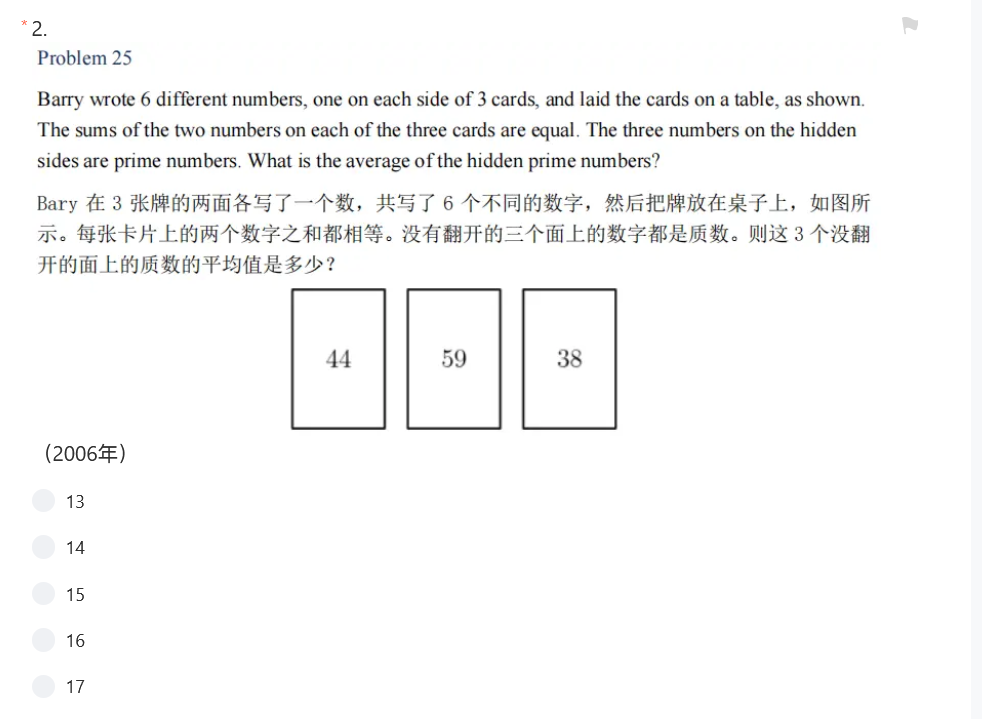 * 2.

Problem 25

Barry wrote 6 different numbers, one on each side of 3 cards, and laid the cards on a table, as shown. The sums of the two numbers on each of the three cards are equal. The three numbers on the hidden sides are prime numbers. What is the average of the hidden prime numbers?

Bary 在 3 张牌的两面各写了一个数，共写了 6 个不同的数字，然后把牌放在桌子上，如图所示。每张卡片上的两个数字之和都相等。没有翻开的三个面上的数字都是质数。则这 3 个没翻开的面上的质数的平均值是多少？

44

59

38

（2006年）

13

14

15

16

17